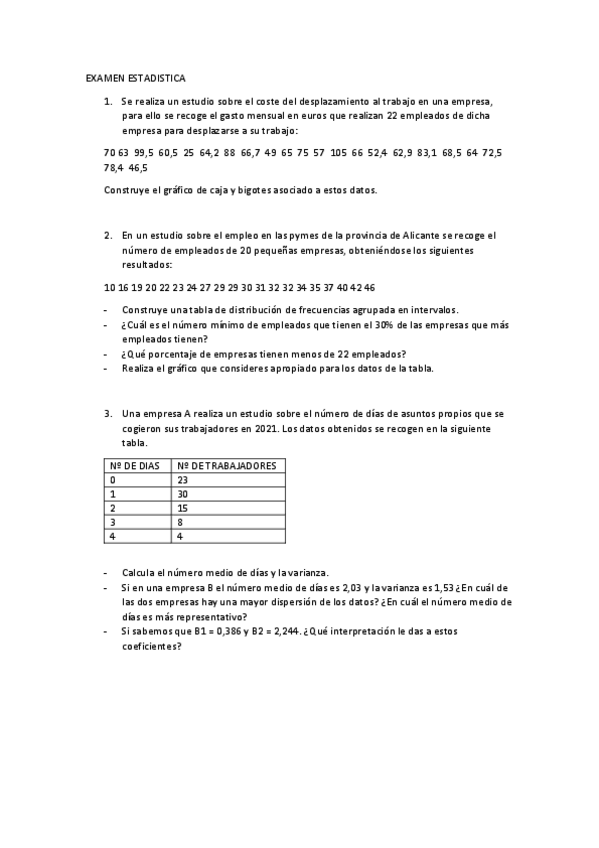 EXAMEN ESTADISTICA

1. Se realiza un estudio sobre el coste del desplazamiento al trabajo en una empresa, para ello se recoge el gasto mensual en euros que realizan 22 empleados de dicha empresa para desplazarse a su trabajo:

70 63 99,5 60,5 25 64,2 88 66,7 49 65 75 57 105 66 52,4 62,9 83,1 68,5 64 72,5 78,4 46,5

Construye el gráfico de caja y bigotes asociado a estos datos.

2. En un estudio sobre el empleo en las pymes de la provincia de Alicante se recoge el número de empleados de 20 pequeñas empresas, obteniéndose los siguientes resultados:

10 16 19 20 22 23 24 27 29 29 30 31 32 32 34 35 37 40 42 46

- Construye una tabla de distribución de frecuencias agrupada en intervalos.
- ¿Cuál es el número mínimo de empleados que tienen el 30% de las empresas que más empleados tienen?
- ¿Qué porcentaje de empresas tienen menos de 22 empleados?
- Realiza el gráfico que consideres apropiado para los datos de la tabla.

3. Una empresa A realiza un estudio sobre el número de días de asuntos propios que se cogieron sus trabajadores en 2021. Los datos obtenidos se recogen en la siguiente tabla.

| Nº DE DIAS | Nº DE TRABAJADORES |
|---|---|
| 0 | 23 |
| 1 | 30 |
| 2 | 15 |
| 3 | 8 |
| 4 | 4 |

- Calcula el número medio de días y la varianza.
- Si en una empresa B el número medio de días es 2,03 y la varianza es 1,53 ¿En cuál de las dos empresas hay una mayor dispersión de los datos? ¿En cuál el número medio de días es más representativo?
- Si sabemos que B1 = 0,386 y B2 = 2,244. ¿Qué interpretación le das a estos coeficientes?